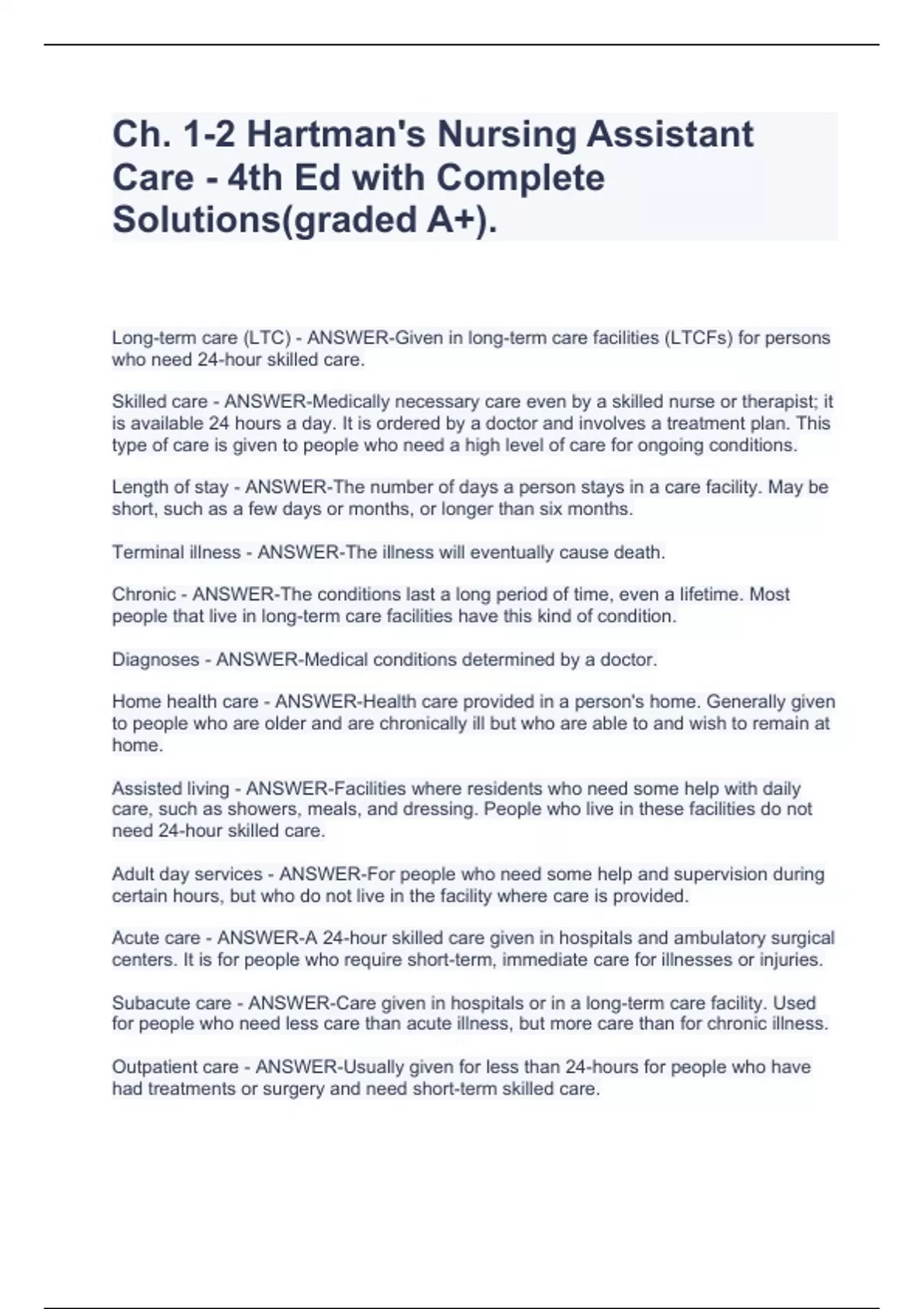 Ch. 1-2 Hartman's Nursing Assistant Care - 4th Ed with Complete Solutions(graded A+).

Long-term care (LTC) - ANSWER-Given in long-term care facilities (LTCFs) for persons who need 24-hour skilled care.

Skilled care - ANSWER-Medically necessary care even by a skilled nurse or therapist; it is available 24 hours a day. It is ordered by a doctor and involves a treatment plan. This type of care is given to people who need a high level of care for ongoing conditions.

Length of stay - ANSWER-The number of days a person stays in a care facility. May be short, such as a few days or months, or longer than six months.

Terminal illness - ANSWER-The illness will eventually cause death.

Chronic - ANSWER-The conditions last a long period of time, even a lifetime. Most people that live in long-term care facilities have this kind of condition.

Diagnoses - ANSWER-Medical conditions determined by a doctor.

Home health care - ANSWER-Health care provided in a person's home. Generally given to people who are older and are chronically ill but who are able to and wish to remain at home.

Assisted living - ANSWER-Facilities where residents who need some help with daily care, such as showers, meals, and dressing. People who live in these facilities do not need 24-hour skilled care.

Adult day services - ANSWER-For people who need some help and supervision during certain hours, but who do not live in the facility where care is provided.

Acute care - ANSWER-A 24-hour skilled care given in hospitals and ambulatory surgical centers. It is for people who require short-term, immediate care for illnesses or injuries.

Subacute care - ANSWER-Care given in hospitals or in a long-term care facility. Used for people who need less care than acute illness, but more care than for chronic illness.

Outpatient care - ANSWER-Usually given for less than 24-hours for people who have had treatments or surgery and need short-term skilled care.